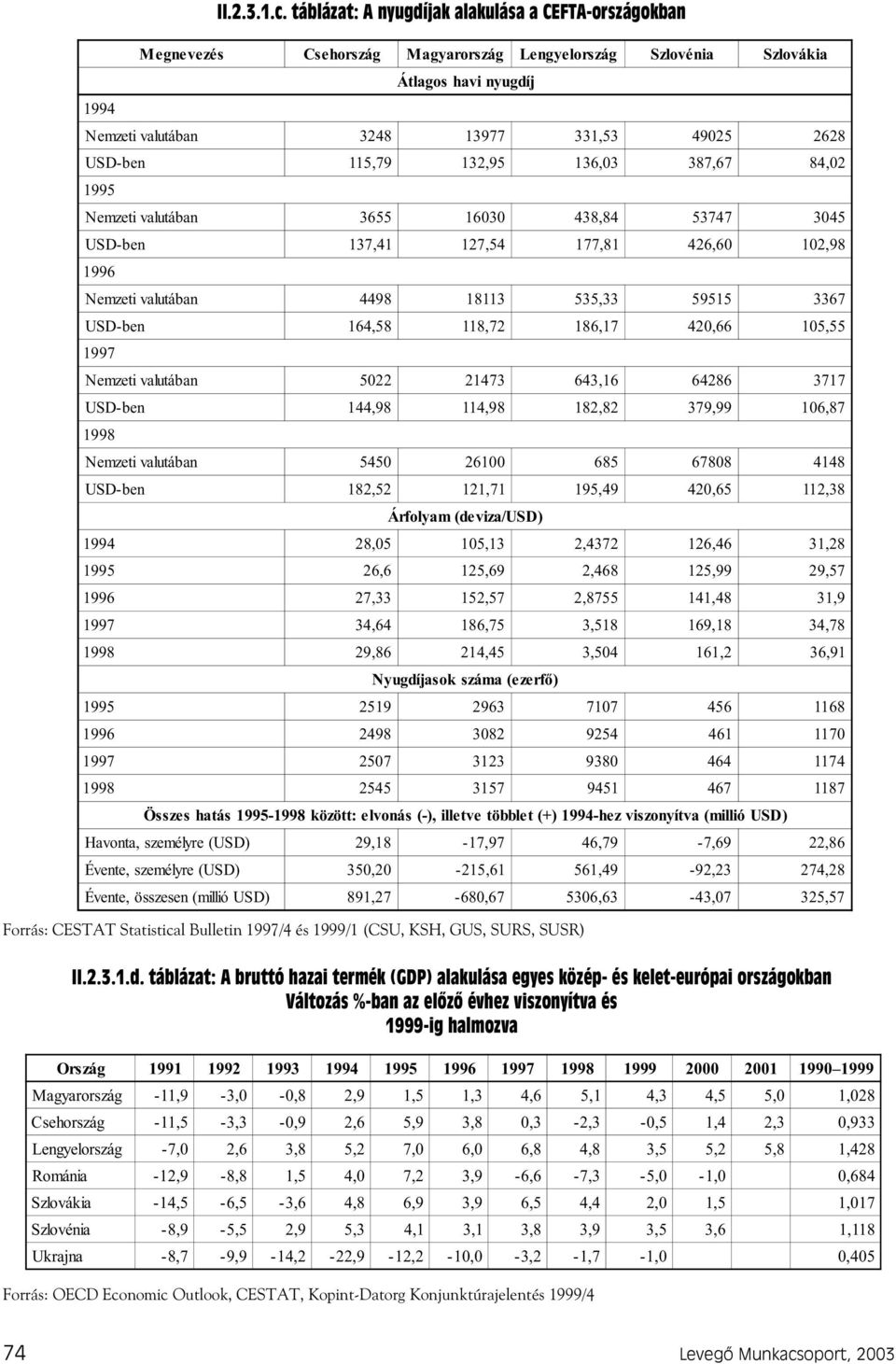 II.2.3.1.c. táblázat: A nyugdíjak alakulása a CEFTA-országokban

| Megnevezés | Csehország | Magyarország | Lengyelország | Szlovénia | Szlovákia |
|---|---|---|---|---|---|
| | | Átlagos havi nyugdíj | | | |
| 1994 | | | | | |
| Nemzeti valutában | 3248 | 13977 | 331,53 | 49025 | 2628 |
| USD-ben | 115,79 | 132,95 | 136,03 | 387,67 | 84,02 |
| 1995 | | | | | |
| Nemzeti valutában | 3655 | 16030 | 438,84 | 53747 | 3045 |
| USD-ben | 137,41 | 127,54 | 177,81 | 426,60 | 102,98 |
| 1996 | | | | | |
| Nemzeti valutában | 4498 | 18113 | 535,33 | 59515 | 3367 |
| USD-ben | 164,58 | 118,72 | 186,17 | 420,66 | 105,55 |
| 1997 | | | | | |
| Nemzeti valutában | 5022 | 21473 | 643,16 | 64286 | 3717 |
| USD-ben | 144,98 | 114,98 | 182,82 | 379,99 | 106,87 |
| 1998 | | | | | |
| Nemzeti valutában | 5450 | 26100 | 685 | 67808 | 4148 |
| USD-ben | 182,52 | 121,71 | 195,49 | 420,65 | 112,38 |
| | | Árfolyam (deviza/USD) | | | |
| 1994 | 28,05 | 105,13 | 2,4372 | 126,46 | 31,28 |
| 1995 | 26,6 | 125,69 | 2,468 | 125,99 | 29,57 |
| 1996 | 27,33 | 152,57 | 2,8755 | 141,48 | 31,9 |
| 1997 | 34,64 | 186,75 | 3,518 | 169,18 | 34,78 |
| 1998 | 29,86 | 214,45 | 3,504 | 161,2 | 36,91 |
| | | Nyugdíjasok száma (ezerfő) | | | |
| 1995 | 2519 | 2963 | 7107 | 456 | 1168 |
| 1996 | 2498 | 3082 | 9254 | 461 | 1170 |
| 1997 | 2507 | 3123 | 9380 | 464 | 1174 |
| 1998 | 2545 | 3157 | 9451 | 467 | 1187 |
| Összes hatás 1995-1998 között: elvonás (-), illetve többlet (+) 1994-hez viszonyítva (millió USD) | | | | | |
| Havonta, személyre (USD) | 29,18 | -17,97 | 46,79 | -7,69 | 22,86 |
| Évente, személyre (USD) | 350,20 | -215,61 | 561,49 | -92,23 | 274,28 |
| Évente, összesen (millió USD) | 891,27 | -680,67 | 5306,63 | -43,07 | 325,57 |

Forrás: CESTAT Statistical Bulletin 1997/4 és 1999/1 (CSU, KSH, GUS, SURS, SUSR)

II.2.3.1.d. táblázat: A bruttó hazai termék (GDP) alakulása egyes közép- és kelet-európai országokban Változás %-ban az előző évhez viszonyítva és 1999-ig halmozva

| Ország | 1991 | 1992 | 1993 | 1994 | 1995 | 1996 | 1997 | 1998 | 1999 | 2000 | 2001 | 1990–1999 |
|---|---|---|---|---|---|---|---|---|---|---|---|---|
| Magyarország | -11,9 | -3,0 | -0,8 | 2,9 | 1,5 | 1,3 | 4,6 | 5,1 | 4,3 | 4,5 | 5,0 | 1,028 |
| Csehország | -11,5 | -3,3 | -0,9 | 2,6 | 5,9 | 3,8 | 0,3 | -2,3 | -0,5 | 1,4 | 2,3 | 0,933 |
| Lengyelország | -7,0 | 2,6 | 3,8 | 5,2 | 7,0 | 6,0 | 6,8 | 4,8 | 3,5 | 5,2 | 5,8 | 1,428 |
| Románia | -12,9 | -8,8 | 1,5 | 4,0 | 7,2 | 3,9 | -6,6 | -7,3 | -5,0 | -1,0 | | 0,684 |
| Szlovákia | -14,5 | -6,5 | -3,6 | 4,8 | 6,9 | 3,9 | 6,5 | 4,4 | 2,0 | 1,5 | | 1,017 |
| Szlovénia | -8,9 | -5,5 | 2,9 | 5,3 | 4,1 | 3,1 | 3,8 | 3,9 | 3,5 | 3,6 | | 1,118 |
| Ukrajna | -8,7 | -9,9 | -14,2 | -22,9 | -12,2 | -10,0 | -3,2 | -1,7 | -1,0 | | | 0,405 |

Forrás: OECD Economic Outlook, CESTAT, Kopint-Datorg Konjunktúrajelentés 1999/4

74 Levegő Munkacsoport, 2003